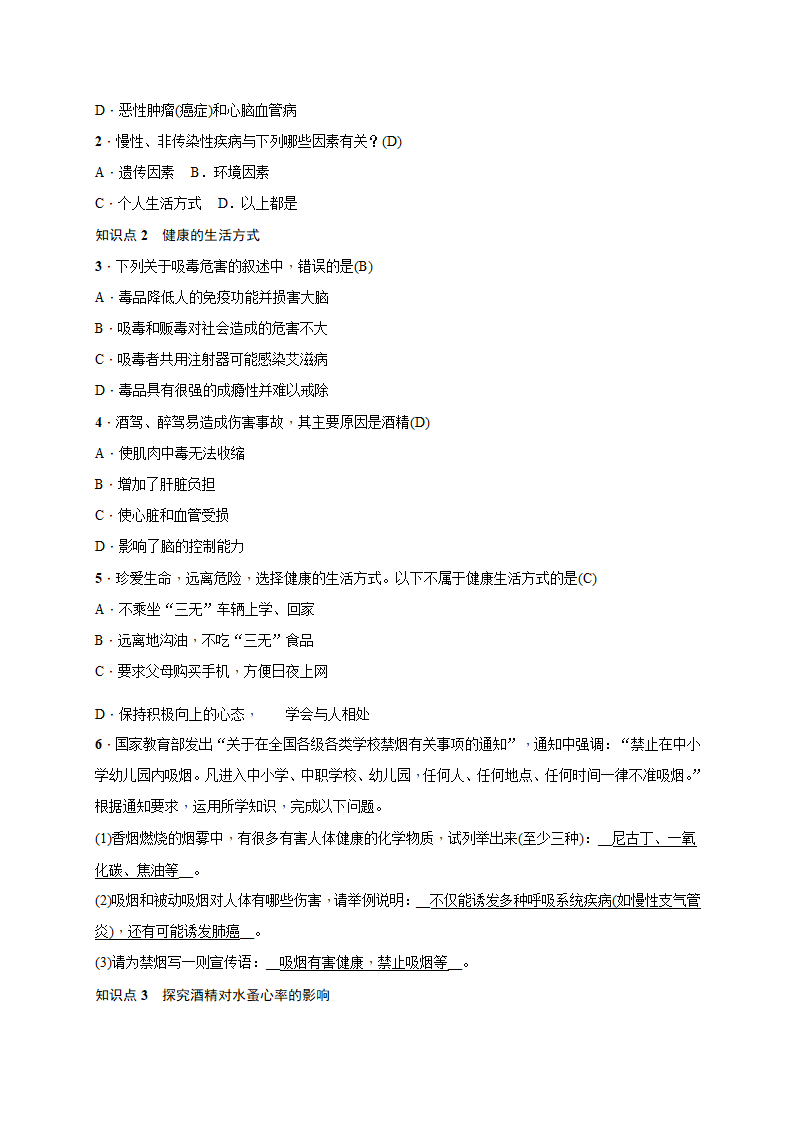 D．恶性肿瘤(癌症)和心脑血管病

2．慢性、非传染性疾病与下列哪些因素有关？(D)

A．遗传因素　B．环境因素

C．个人生活方式　D．以上都是

知识点 2　健康的生活方式

3．下列关于吸毒危害的叙述中，错误的是(B)

A．毒品降低人的免疫功能并损害大脑

B．吸毒和贩毒对社会造成的危害不大

C．吸毒者共用注射器可能感染艾滋病

D．毒品具有很强的成瘾性并难以戒除

4．酒驾、醉驾易造成伤害事故，其主要原因是酒精(D)

A．使肌肉中毒无法收缩

B．增加了肝脏负担

C．使心脏和血管受损

D．影响了脑的控制能力

5．珍爱生命，远离危险，选择健康的生活方式。以下不属于健康生活方式的是(C)

A．不乘坐“三无”车辆上学、回家

B．远离地沟油，不吃“三无”食品

C．要求父母购买手机，方便日夜上网

D．保持积极向上的心态，　　学会与人相处

6．国家教育部发出“关于在全国各级各类学校禁烟有关事项的通知”，通知中强调：“禁止在中小学幼儿园内吸烟。凡进入中小学、中职学校、幼儿园，任何人、任何地点、任何时间一律不准吸烟。”根据通知要求，运用所学知识，完成以下问题。

(1)香烟燃烧的烟雾中，有很多有害人体健康的化学物质，试列举出来(至少三种)：__尼古丁、一氧化碳、焦油等__。

(2)吸烟和被动吸烟对人体有哪些伤害，请举例说明：__不仅能诱发多种呼吸系统疾病(如慢性支气管炎)，还有可能诱发肺癌__。

(3)请为禁烟写一则宣传语：__吸烟有害健康，禁止吸烟等__。

知识点 3　探究酒精对水蚤心率的影响